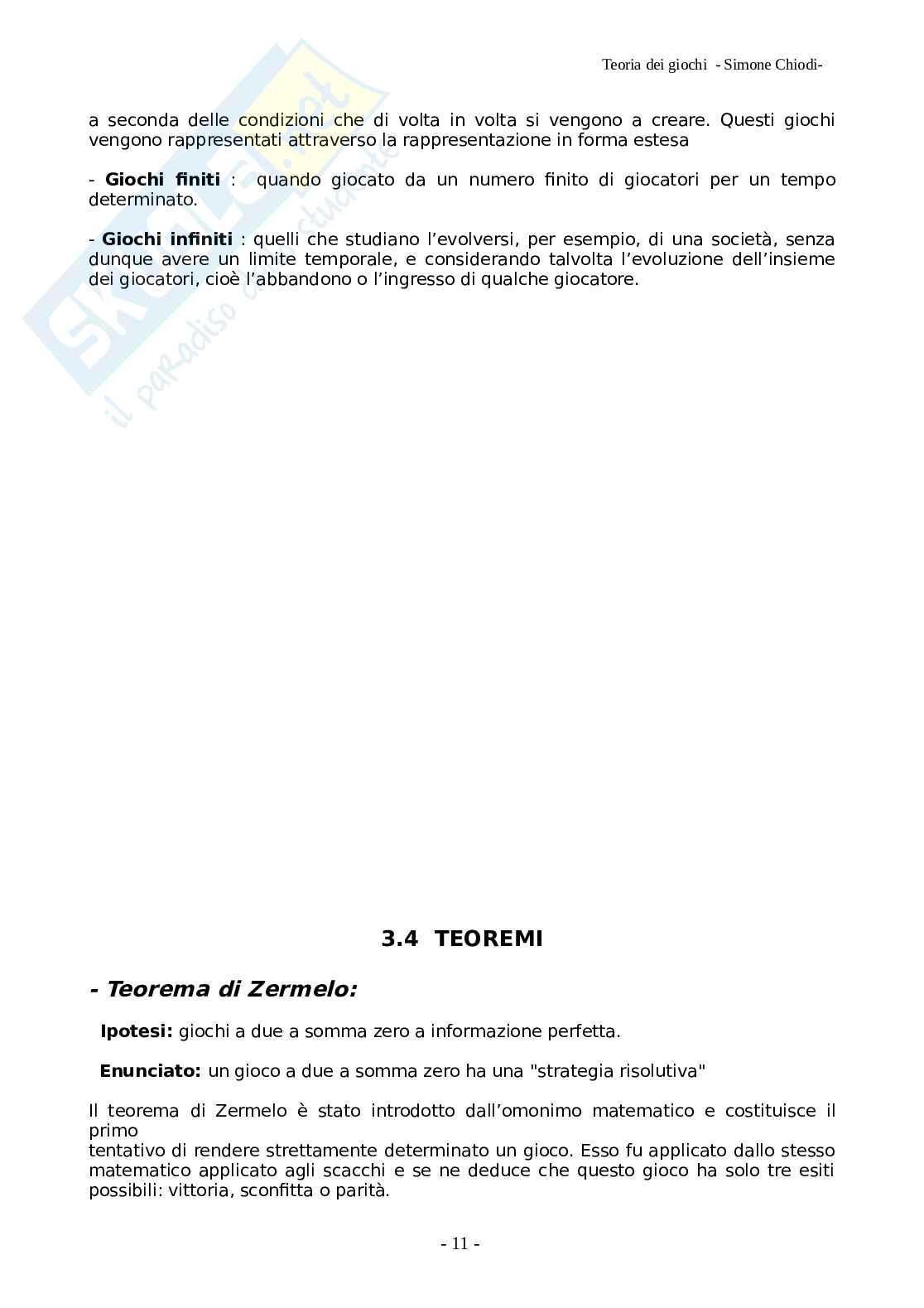 Teoria dei giochi - Simone Chiodi-

a seconda delle condizioni che di volta in volta si vengono a creare. Questi giochi vengono rappresentati attraverso la rappresentazione in forma estesa

- **Giochi finiti** : quando giocato da un numero finito di giocatori per un tempo determinato.

- **Giochi infiniti** : quelli che studiano l'evolversi, per esempio, di una società, senza dunque avere un limite temporale, e considerando talvolta l'evoluzione dell'insieme dei giocatori, cioè l'abbandono o l'ingresso di qualche giocatore.

Skuola.net il paradiso dello studente

**3.4 TEOREMI**

***- Teorema di Zermelo:***

**Ipotesi:** giochi a due a somma zero a informazione perfetta.

**Enunciato:** un gioco a due a somma zero ha una "strategia risolutiva"

Il teorema di Zermelo è stato introdotto dall'omonimo matematico e costituisce il primo
tentativo di rendere strettamente determinato un gioco. Esso fu applicato dallo stesso matematico applicato agli scacchi e se ne deduce che questo gioco ha solo tre esiti possibili: vittoria, sconfitta o parità.

- 11 -